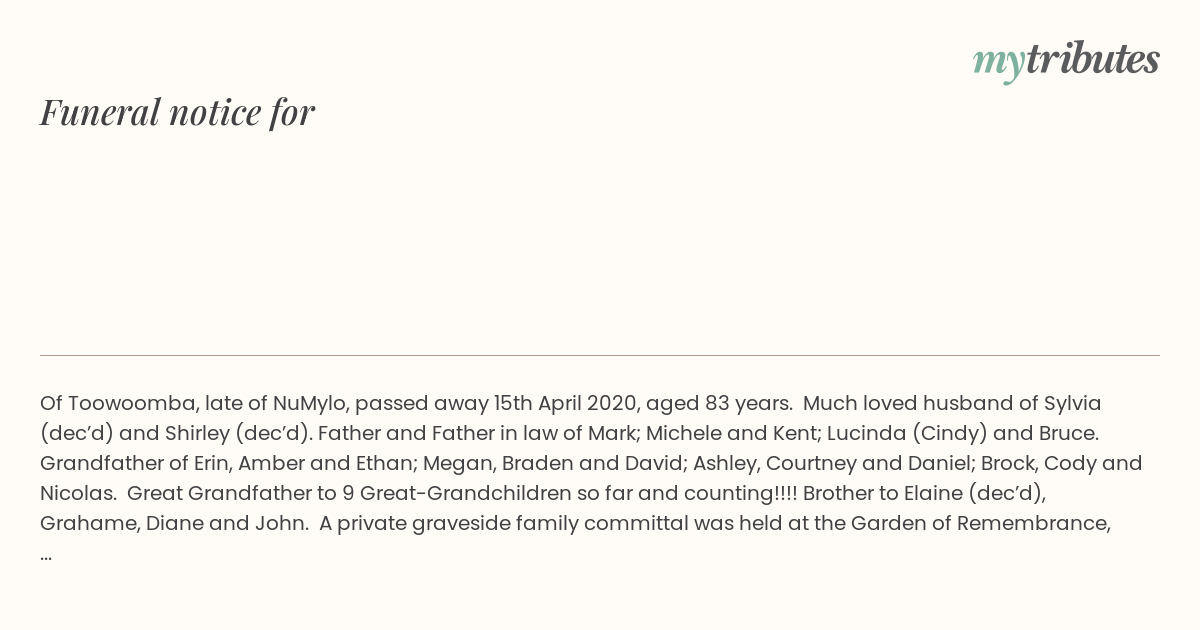 mytributes

Funeral notice for

Of Toowoomba, late of NuMylo, passed away 15th April 2020, aged 83 years.  Much loved husband of Sylvia (dec'd) and Shirley (dec'd). Father and Father in law of Mark; Michele and Kent; Lucinda (Cindy) and Bruce. Grandfather of Erin, Amber and Ethan; Megan, Braden and David; Ashley, Courtney and Daniel; Brock, Cody and Nicolas.  Great Grandfather to 9 Great-Grandchildren so far and counting!!!! Brother to Elaine (dec'd), Grahame, Diane and John.  A private graveside family committal was held at the Garden of Remembrance, ...